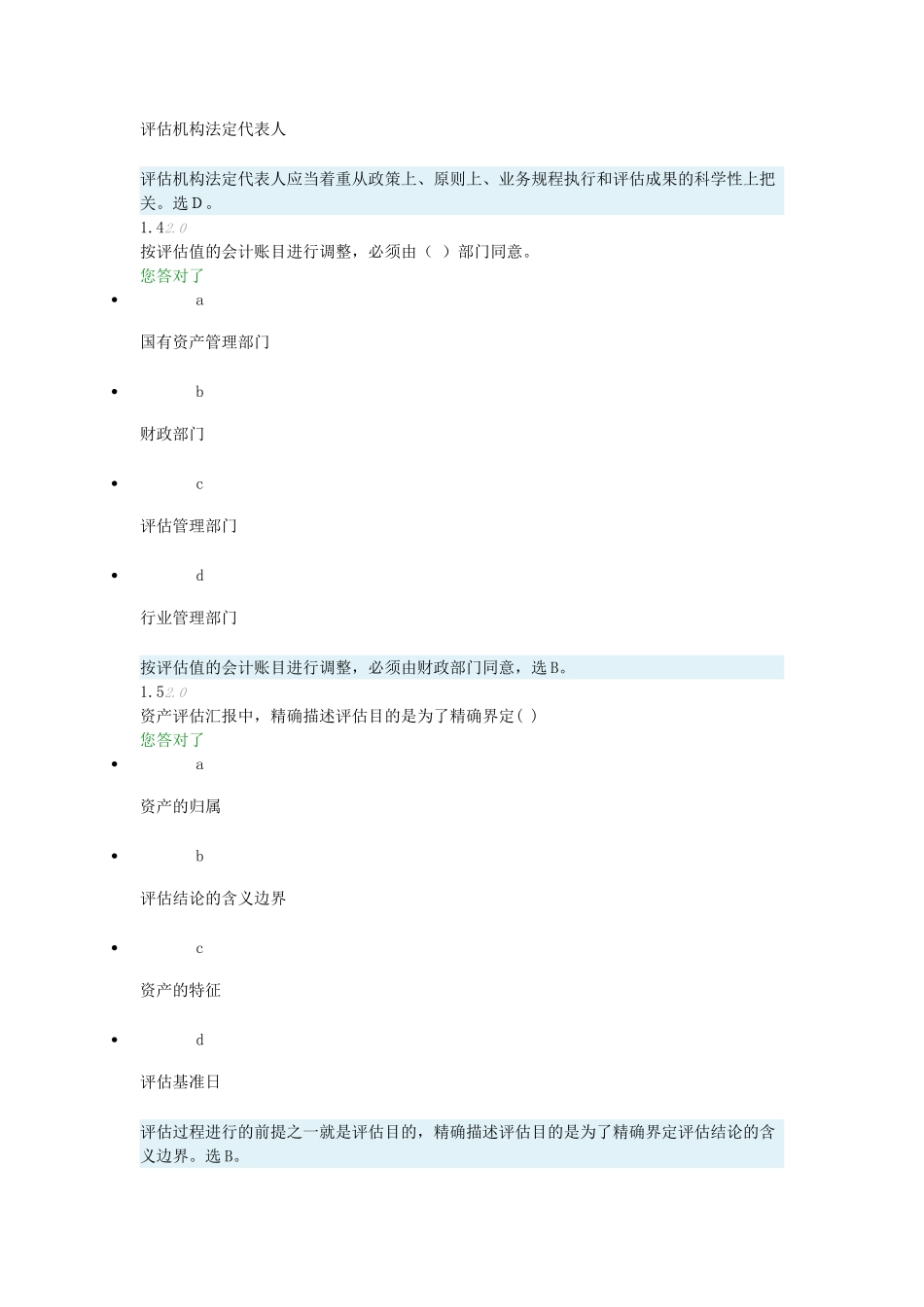 评估机构法定代表人

评估机构法定代表人应当着重从政策上、原则上、业务规程执行和评估成果的科学性上把关。选 D 。

1.4 2.0
按评估值的会计账目进行调整，必须由（ ）部门同意。
您答对了

• a

国有资产管理部门

• b

财政部门

• c

评估管理部门

• d

行业管理部门

按评估值的会计账目进行调整，必须由财政部门同意，选 B。

1.5 2.0
资产评估汇报中，精确描述评估目的是为了精确界定( )
您答对了

• a

资产的归属

• b

评估结论的含义边界

• c

资产的特征

• d

评估基准日

评估过程进行的前提之一就是评估目的，精确描述评估目的是为了精确界定评估结论的含义边界。选 B。